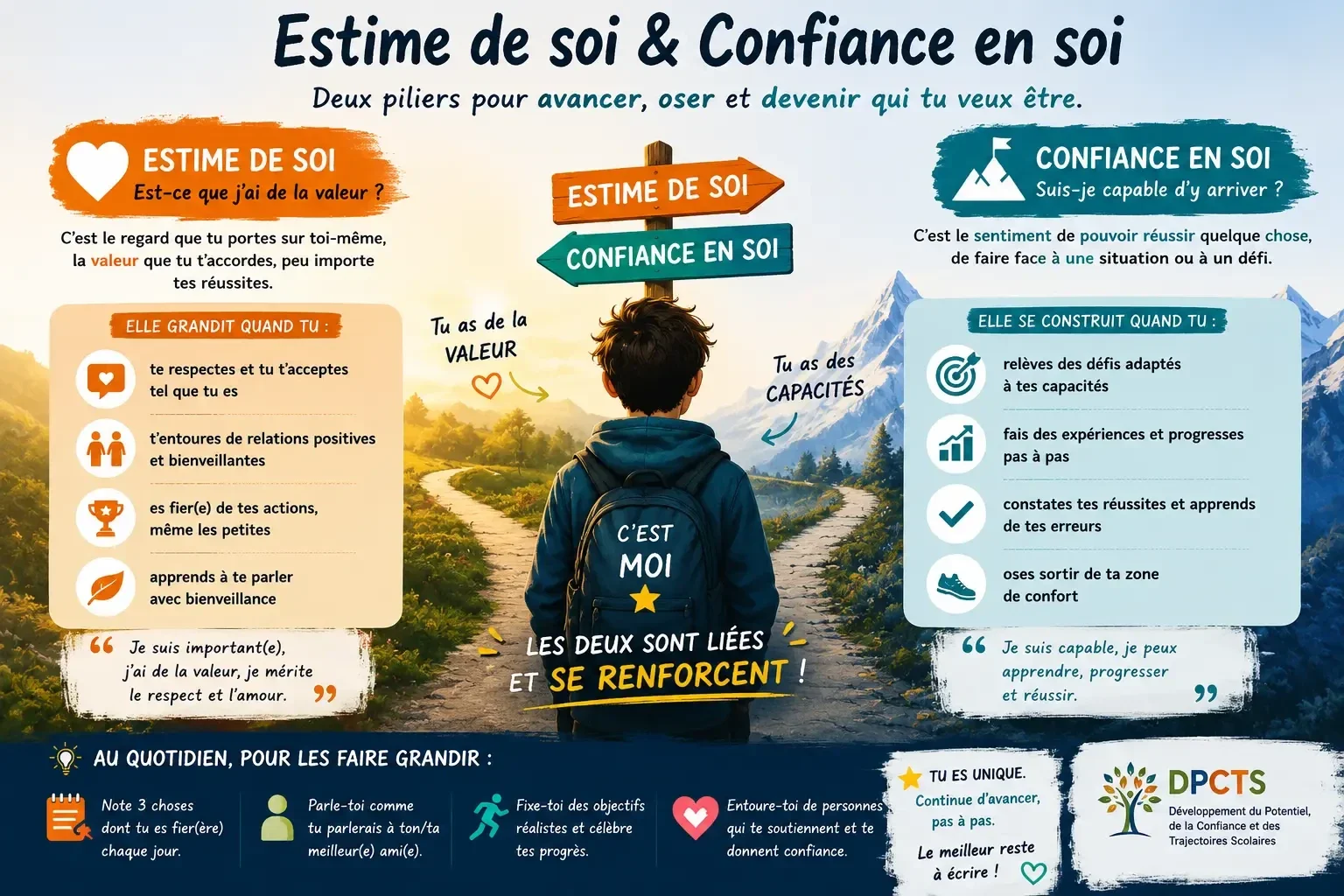 Estime de soi & Confiance en soi

Deux piliers pour avancer, oser et devenir qui tu veux être.

ESTIME DE SOI
Est-ce que j'ai de la valeur ?

C'est le regard que tu portes sur toi-même, la valeur que tu t'accordes, peu importe tes réussites.

ELLE GRANDIT QUAND TU :

te respectes et tu t'acceptes tel que tu es

t'entoures de relations positives et bienveillantes

es fier(e) de tes actions, même les petites

apprends à te parler avec bienveillance

Je suis important(e), j'ai de la valeur, je mérite le respect et l'amour.

ESTIME DE SOI

CONFIANCE EN SOI

Tu as de la VALEUR

Tu as des CAPACITÉS

C'EST MOI

LES DEUX SONT LIÉES ET SE RENFORCENT !

CONFIANCE EN SOI
Suis-je capable d'y arriver ?

C'est le sentiment de pouvoir réussir quelque chose, de faire face à une situation ou à un défi.

ELLE SE CONSTRUIT QUAND TU :

relèves des défis adaptés à tes capacités

fais des expériences et progresses pas à pas

constates tes réussites et apprends de tes erreurs

oses sortir de ta zone de confort

Je suis capable, je peux apprendre, progresser et réussir.

AU QUOTIDIEN, POUR LES FAIRE GRANDIR :

Note 3 choses dont tu es fier(ère) chaque jour.

Parle-toi comme tu parlerais à ton/ta meilleur(e) ami(e).

Fixe-toi des objectifs réalistes et célèbre tes progrès.

Entoure-toi de personnes qui te soutiennent et te donnent confiance.

TU ES UNIQUE.
Continue d'avancer, pas à pas.
Le meilleur reste à écrire !

DPCTS
Développement du Potentiel, de la Confiance et des Trajectoires Scolaires